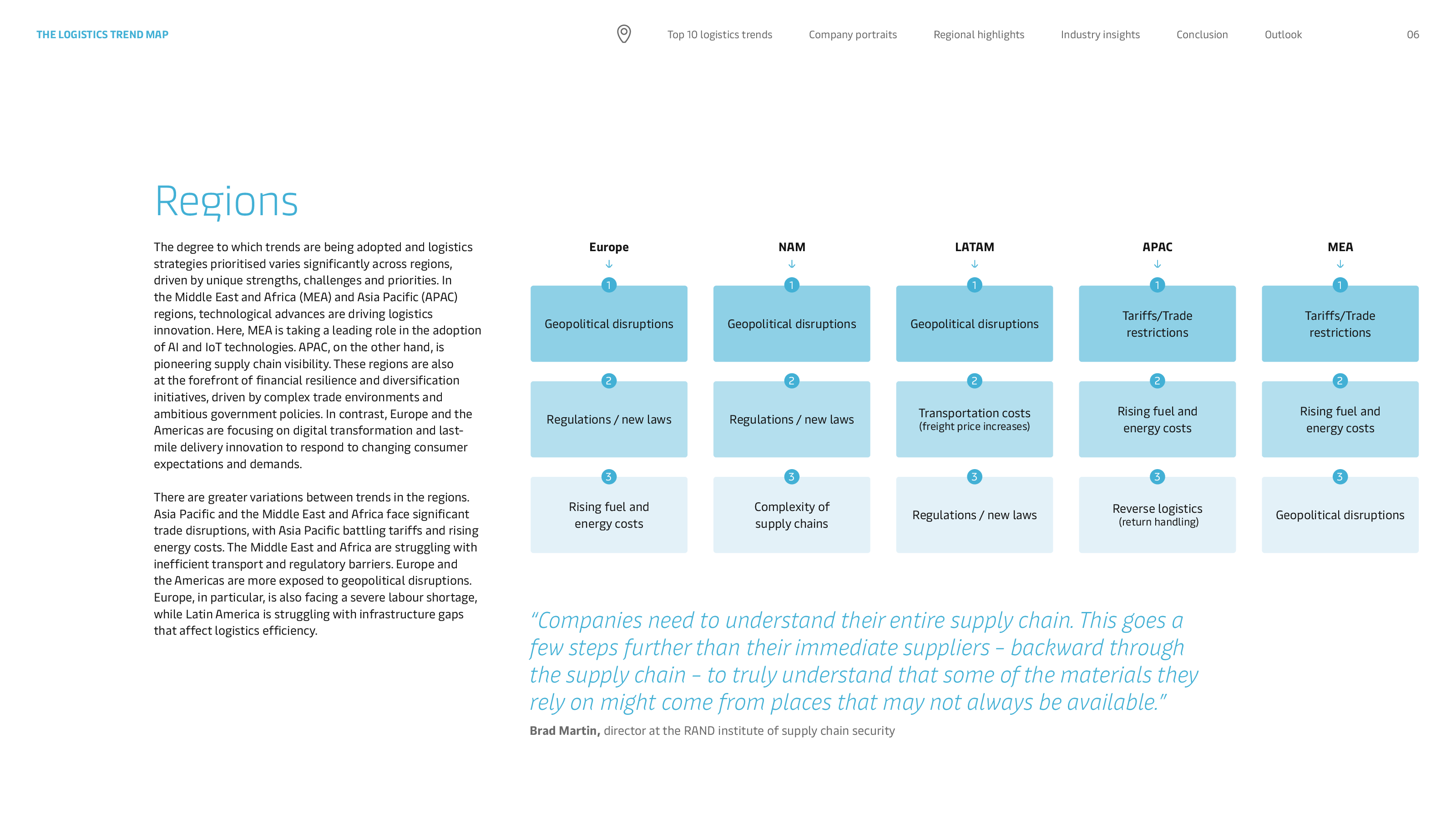 THE LOGISTICS TREND MAP

Top 10 logistics trends Company portraits Regional highlights Industry insights Conclusion Outlook 06

Regions

The degree to which trends are being adopted and logistics strategies prioritised varies significantly across regions, driven by unique strengths, challenges and priorities. In the Middle East and Africa (MEA) and Asia Pacific (APAC) regions, technological advances are driving logistics innovation. Here, MEA is taking a leading role in the adoption of AI and IoT technologies. APAC, on the other hand, is pioneering supply chain visibility. These regions are also at the forefront of financial resilience and diversification initiatives, driven by complex trade environments and ambitious government policies. In contrast, Europe and the Americas are focusing on digital transformation and last-mile delivery innovation to respond to changing consumer expectations and demands.

There are greater variations between trends in the regions. Asia Pacific and the Middle East and Africa face significant trade disruptions, with Asia Pacific battling tariffs and rising energy costs. The Middle East and Africa are struggling with inefficient transport and regulatory barriers. Europe and the Americas are more exposed to geopolitical disruptions. Europe, in particular, is also facing a severe labour shortage, while Latin America is struggling with infrastructure gaps that affect logistics efficiency.

| Europe | NAM | LATAM | APAC | MEA |
|---|---|---|---|---|
| 1 Geopolitical disruptions | 1 Geopolitical disruptions | 1 Geopolitical disruptions | 1 Tariffs/Trade restrictions | 1 Tariffs/Trade restrictions |
| 2 Regulations / new laws | 2 Regulations / new laws | 2 Transportation costs (freight price increases) | 2 Rising fuel and energy costs | 2 Rising fuel and energy costs |
| 3 Rising fuel and energy costs | 3 Complexity of supply chains | 3 Regulations / new laws | 3 Reverse logistics (return handling) | 3 Geopolitical disruptions |

“Companies need to understand their entire supply chain. This goes a few steps further than their immediate suppliers – backward through the supply chain – to truly understand that some of the materials they rely on might come from places that may not always be available.”

Brad Martin, director at the RAND institute of supply chain security